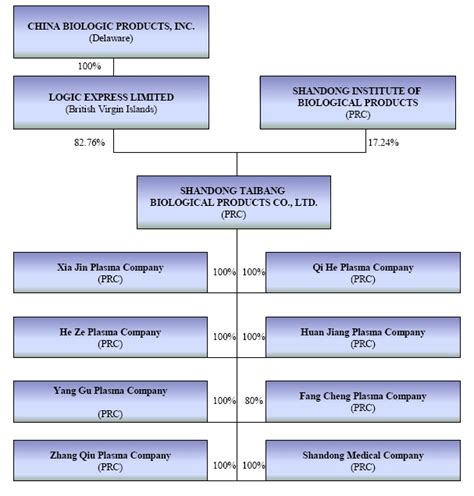 CHINA BIOLOGIC PRODUCTS, INC.
(Delaware)

100%

LOGIC EXPRESS LIMITED
(British Virgin Islands)

SHANDONG INSTITUTE OF BIOLOGICAL PRODUCTS
(PRC)

82.76%

17.24%

SHANDONG TAIBANG BIOLOGICAL PRODUCTS CO., LTD.
(PRC)

Xia Jin Plasma Company
(PRC)

100%

100%

Qi He Plasma Company
(PRC)

He Ze Plasma Company
(PRC)

100%

100%

Huan Jiang Plasma Company
(PRC)

Yang Gu Plasma Company
(PRC)

100%

80%

Fang Cheng Plasma Company
(PRC)

Zhang Qiu Plasma Company
(PRC)

100%

100%

Shandong Medical Company
(PRC)